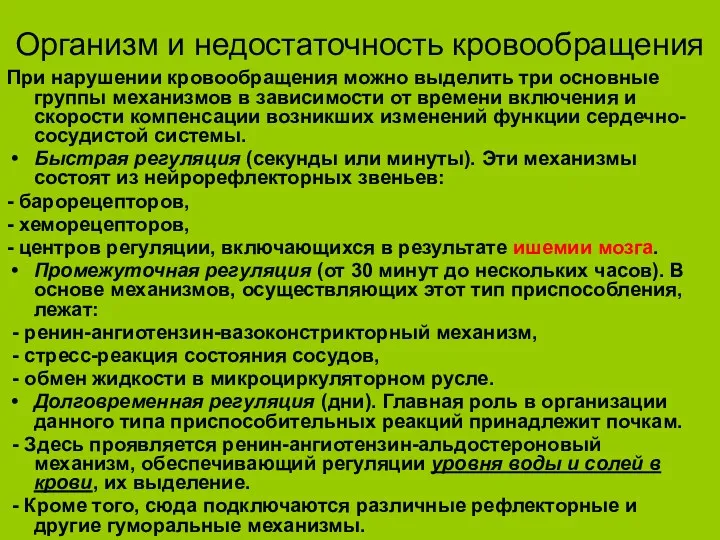 Организм и недостаточность кровообращения

При нарушении кровообращения можно выделить три основные группы механизмов в зависимости от времени включения и скорости компенсации возникших изменений функции сердечно-сосудистой системы.

• Быстрая регуляция (секунды или минуты). Эти механизмы состоят из нейрорефлекторных звеньев:

- барорецепторов,
- хеморецепторов,
- центров регуляции, включающихся в результате ишемии мозга.

• Промежуточная регуляция (от 30 минут до нескольких часов). В основе механизмов, осуществляющих этот тип приспособления, лежат:

- ренин-ангиотензин-вазоконстрикторный механизм,
- стресс-реакция состояния сосудов,
- обмен жидкости в микроциркуляторном русле.

• Долговременная регуляция (дни). Главная роль в организации данного типа приспособительных реакций принадлежит почкам.

- Здесь проявляется ренин-ангиотензин-альдостероновый механизм, обеспечивающий регуляции уровня воды и солей в крови, их выделение.

- Кроме того, сюда подключаются различные рефлекторные и другие гуморальные механизмы.